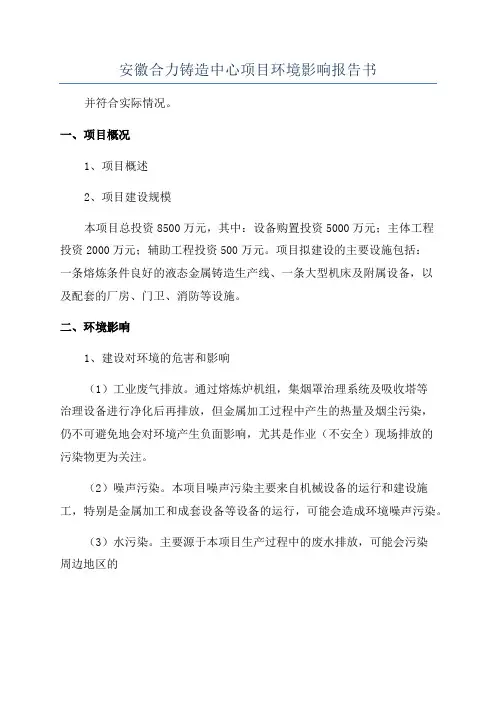 安徽合力铸造中心项目环境影响报告书

并符合实际情况。

一、项目概况

1、项目概述

2、项目建设规模

本项目总投资 8500 万元，其中：设备购置投资 5000 万元；主体工程投资 2000 万元；辅助工程投资 500 万元。项目拟建设的主要设施包括：一条熔炼条件良好的液态金属铸造生产线、一条大型机床及附属设备，以及配套的厂房、门卫、消防等设施。

二、环境影响

1、建设对环境的危害和影响

（1）工业废气排放。通过熔炼炉机组，集烟罩治理系统及吸收塔等治理设备进行净化后再排放，但金属加工过程中产生的热量及烟尘污染，仍不可避免地会对环境产生负面影响，尤其是作业（不安全）现场排放的污染物更为关注。

（2）噪声污染。本项目噪声污染主要来自机械设备的运行和建设施工，特别是金属加工和成套设备等设备的运行，可能会造成环境噪声污染。

（3）水污染。主要源于本项目生产过程中的废水排放，可能会污染周边地区的